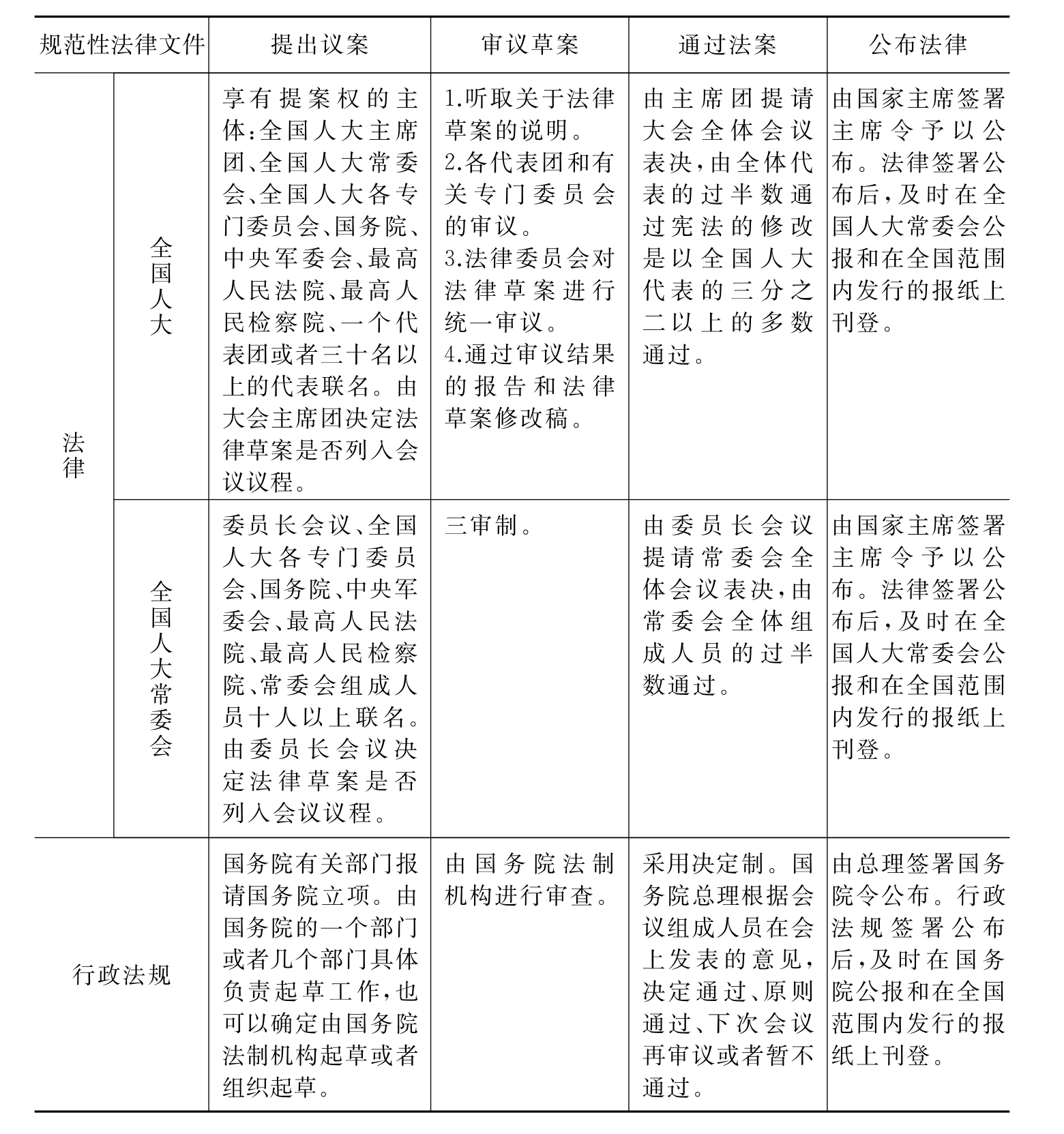 | 规范性法律文件 | | 提出议案 | 审议草案 | 通过法案 | 公布法律 |
|---|---|---|---|---|---|
| 法律 | 全国人大 | 享有提案权的主体:全国人大主席团、全国人大常委会、全国人大各专门委员会、国务院、中央军委会、最高人民法院、最高人民检察院、一个代表团或者三十名以上的代表联名。由大会主席团决定法律草案是否列入会议议程。 | 1.听取关于法律草案的说明。 2.各代表团和有关专门委员会的审议。 3.法律委员会对法律草案进行统一审议。 4.通过审议结果的报告和法律草案修改稿。 | 由主席团提请大会全体会议表决,由全体代表的过半数通过宪法的修改是以全国人大代表的三分之二以上的多数通过。 | 由国家主席签署主席令予以公布。法律签署公布后,及时在全国人大常委会公报和在全国范围内发行的报纸上刊登。 |
| 法律 | 全国人大常委会 | 委员长会议、全国人大各专门委员会、国务院、中央军委会、最高人民法院、最高人民检察院、常委会组成人员十人以上联名。由委员长会议决定法律草案是否列入会议议程。 | 三审制。 | 由委员长会议提请常委会全体会议表决,由常委会全体组成人员的过半数通过。 | 由国家主席签署主席令予以公布。法律签署公布后,及时在全国人大常委会公报和在全国范围内发行的报纸上刊登。 |
| 行政法规 | | 国务院有关部门报请国务院立项。由国务院的一个部门或者几个部门具体负责起草工作,也可以确定由国务院法制机构起草或者组织起草。 | 由国务院法制机构进行审查。 | 采用决定制。国务院总理根据会议组成人员在会上发表的意见,决定通过、原则通过、下次会议再审议或者暂不通过。 | 由总理签署国务院令公布。行政法规签署公布后,及时在国务院公报和在全国范围内发行的报纸上刊登。 |